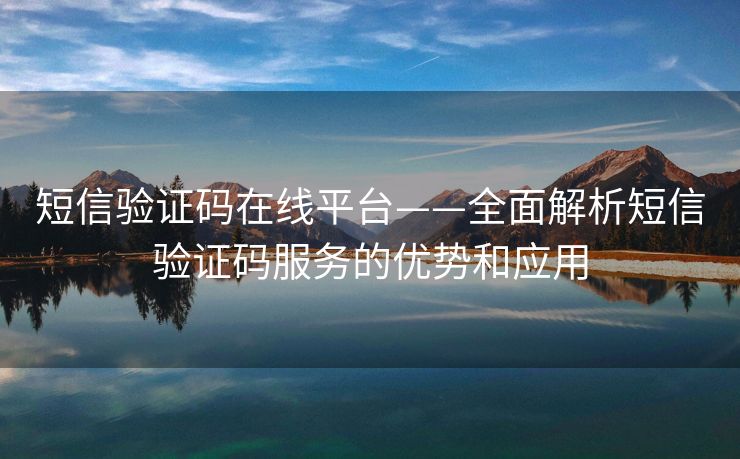 短信验证码在线平台——全面解析短信验证码服务的优势和应用